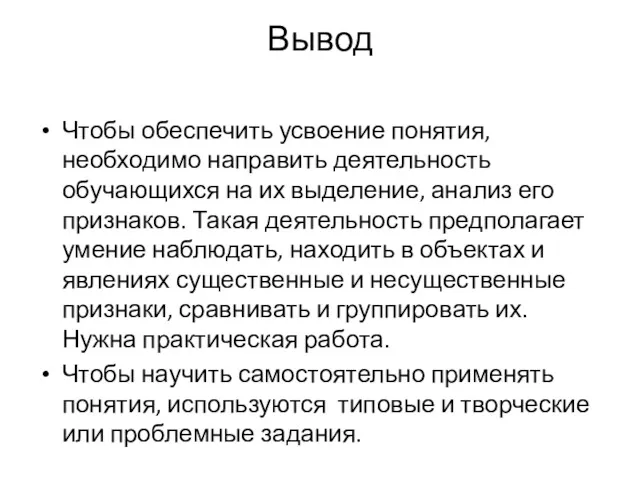 Вывод

• Чтобы обеспечить усвоение понятия, необходимо направить деятельность обучающихся на их выделение, анализ его признаков. Такая деятельность предполагает умение наблюдать, находить в объектах и явлениях существенные и несущественные признаки, сравнивать и группировать их. Нужна практическая работа.

• Чтобы научить самостоятельно применять понятия, используются типовые и творческие или проблемные задания.